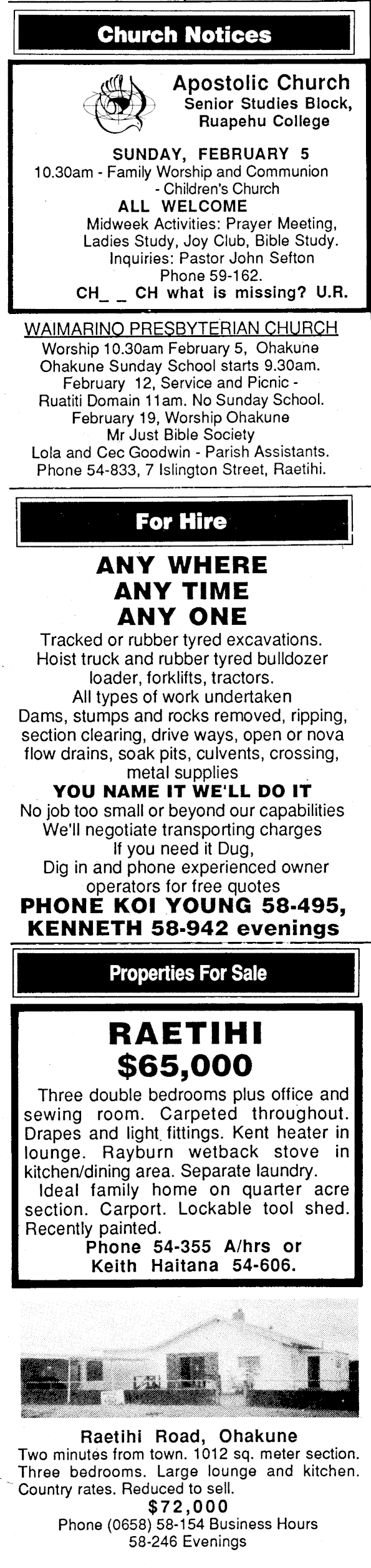 Church Notices

Apostolic Church
Senior Studies Block, Ruapehu College

SUNDAY, FEBRUARY 5
10.30am - Family Worship and Communion - Children's Church
ALL WELCOME
Midweek Activities: Prayer Meeting, Ladies Study, Joy Club, Bible Study.
Inquiries: Pastor John Sefton
Phone 59-162.
CH_ _ CH what is missing? U.R.

WAIMARINO PRESBYTERIAN CHURCH
Worship 10.30am February 5, Ohakune
Ohakune Sunday School starts 9.30am.
February 12, Service and Picnic - Ruatiti Domain 11am. No Sunday School.
February 19, Worship Ohakune
Mr Just Bible Society
Lola and Cec Goodwin - Parish Assistants.
Phone 54-833, 7 Islington Street, Raetihi.

For Hire

ANY WHERE
ANY TIME
ANY ONE

Tracked or rubber tyred excavations. Hoist truck and rubber tyred bulldozer loader, forklifts, tractors.
All types of work undertaken
Dams, stumps and rocks removed, ripping, section clearing, drive ways, open or nova flow drains, soak pits, culvents, crossing, metal supplies
YOU NAME IT WE'LL DO IT
No job too small or beyond our capabilities
We'll negotiate transporting charges
If you need it Dug,
Dig in and phone experienced owner operators for free quotes
PHONE KOI YOUNG 58-495,
KENNETH 58-942 evenings

Properties For Sale

RAETIHI
$65,000

Three double bedrooms plus office and sewing room. Carpeted throughout. Drapes and light fittings. Kent heater in lounge. Rayburn wetback stove in kitchen/dining area. Separate laundry.

Ideal family home on quarter acre section. Carport. Lockable tool shed. Recently painted.
Phone 54-355 A/hrs or
Keith Haitana 54-606.

Raetihi Road, Ohakune
Two minutes from town. 1012 sq. meter section. Three bedrooms. Large lounge and kitchen. Country rates. Reduced to sell.
$72,000
Phone (0658) 58-154 Business Hours
58-246 Evenings